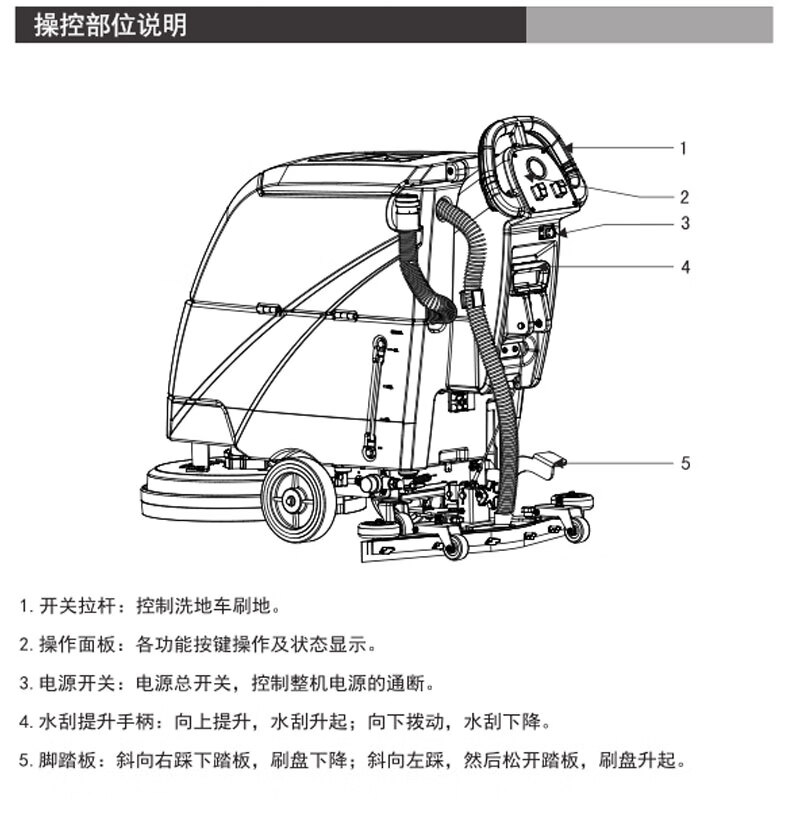 操控部位说明

1
2
3
4
5

1. 开关拉杆：控制洗地车刷地。

2. 操作面板：各功能按键操作及状态显示。

3. 电源开关：电源总开关，控制整机电源的通断。

4. 水刮提升手柄：向上提升，水刮升起；向下拨动，水刮下降。

5. 脚踏板：斜向右踩下踏板，刷盘下降；斜向左踩，然后松开踏板，刷盘升起。